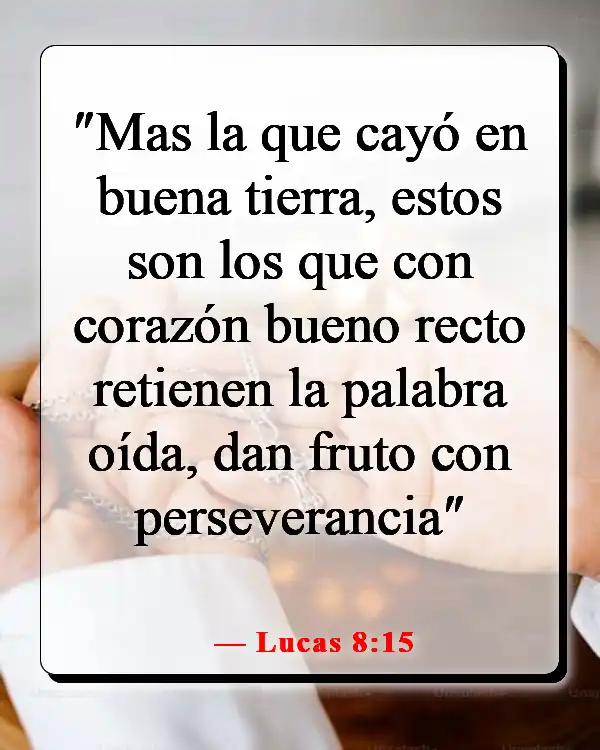 "Mas la que cayó en buena tierra, estos son los que con corazón bueno recto retienen la palabra oída, dan fruto con perseverancia"

— Lucas 8:15